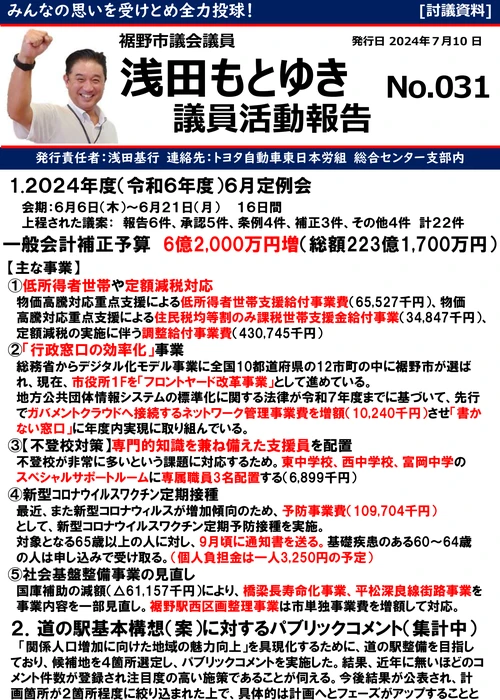 みんなの思いを受けとめ全力投球! [討議資料]

裾野市議会議員

発行日 2024年7月10日

浅田もとゆき

No.031

議員活動報告

発行責任者:浅田基行 連絡先:トヨタ自動車東日本労組 総合センター支部内

1.2024年度(令和6年度)6月定例会

会期:6月6日(木)~6月21日(月) 16日間

上程された議案: 報告6件、承認5件、条例4件、補正3件、その他4件 計22件

一般会計補正予算 6億2,000万円増(総額223億1,700万円)

【主な事業】

①低所得者世帯や定額減税対応

物価高騰対応重点支援による低所得者世帯支援給付事業費(65,527千円)、物価高騰対応重点支援による住民税均等割のみ課税世帯支援金給付事業(34,847千円)、定額減税の実施に伴う調整給付事業費(430,745千円)

②「行政窓口の効率化」事業

総務省からデジタル化モデル事業に全国10都道府県の12市町の中に裾野市が選ばれ、現在、市役所1Fを「フロントヤード改革事業」として進めている。

地方公共団体情報システムの標準化に関する法律が令和7年度までに基づいて、先行でガバメントクラウドへ接続するネットワーク管理事業費を増額(10,240千円)させ「書かない窓口」に年度内実現に取り組んでいる。

③【不登校対策】専門的知識を兼ね備えた支援員を配置

不登校が非常に多いという課題に対応するため。東中学校、西中学校、富岡中学のスペシャルサポートルームに専属職員3名配置する(6,899千円)

④新型コロナウイルスワクチン定期接種

最近、また新型コロナウィルスが増加傾向のため、予防事業費(109,704千円)として、新型コロナウイルスワクチン定期予防接種を実施。

対象となる65歳以上の人に対し、9月頃に通知書を送る。基礎疾患のある60~64歳の人は申し込みで受け取る。(個人負担金は一人3,250円の予定)

⑤社会基盤整備事業の見直し

国庫補助の減額(△61,157千円)により、橋梁長寿命化事業、平松深良線街路事業を事業内容を一部見直し。裾野駅西区画整理事業は市単独事業費を増額して対応。

2. 道の駅基本構想(案)に対するパブリックコメント(集計中)

「関係人口増加に向けた地域の魅力向上」を具現化するために、道の駅整備を目指しており、候補地を4箇所選定し、パブリックコメントを実施した。結果、近年に無いほどのコメント件数が登録され注目度の高い施策であることが伺える。今後結果が公表され、計画箇所が2箇所程度に絞り込まれた上で、具体的は計画へとフェーズがアップすることと